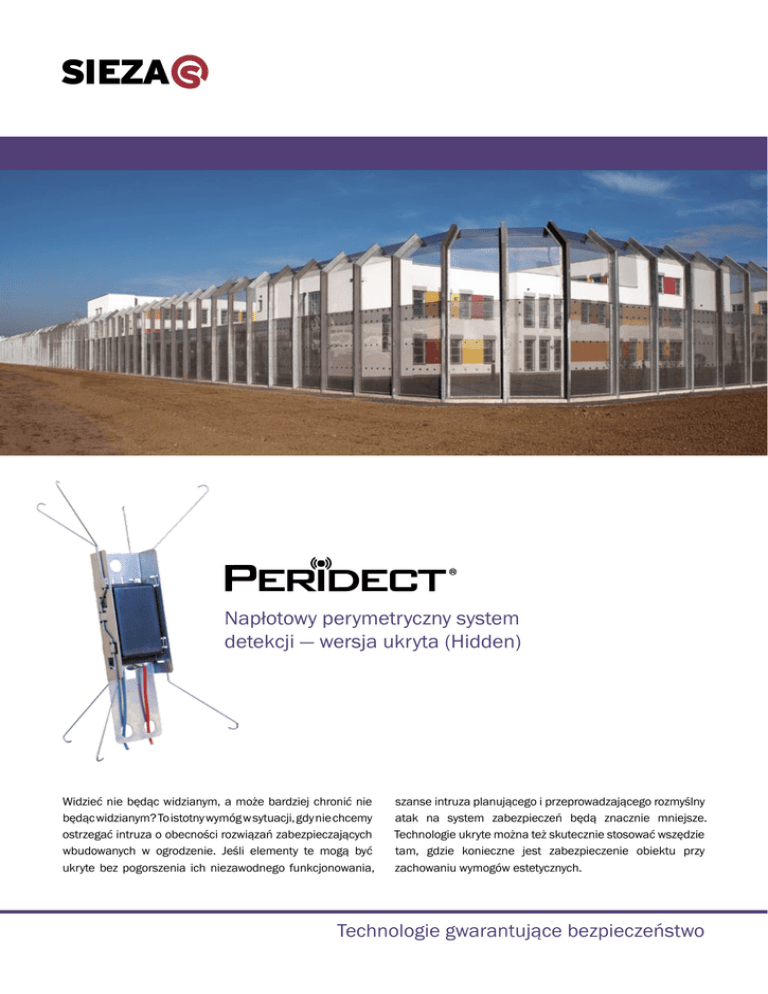 SIEZA

PERIDECT®

Napłotowy perymetryczny system detekcji — wersja ukryta (Hidden)

Widzieć nie będąc widzianym, a może bardziej chronić nie będąc widzianym? To istotny wymóg w sytuacji, gdy nie chcemy ostrzegać intruza o obecności rozwiązań zabezpieczających wbudowanych w ogrodzenie. Jeśli elementy te mogą być ukryte bez pogorszenia ich niezawodnego funkcjonowania, szanse intruza planującego i przeprowadzającego rozmyślny atak na system zabezpieczeń będą znacznie mniejsze. Technologie ukryte można też skutecznie stosować wszędzie tam, gdzie konieczne jest zabezpieczenie obiektu przy zachowaniu wymogów estetycznych.

Technologie gwarantujące bezpieczeństwo